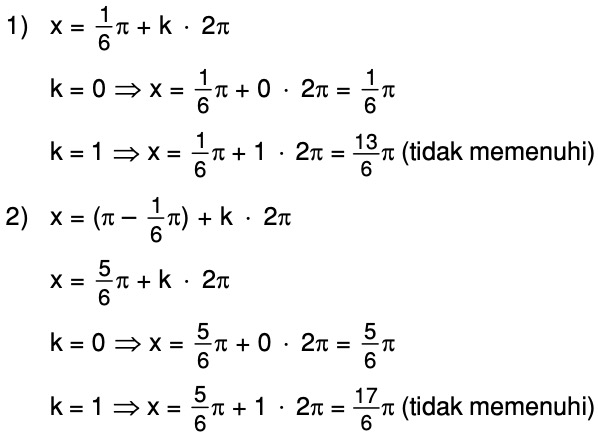 1) $x = \frac{1}{6}\pi + k \cdot 2\pi$

$k = 0 \Rightarrow x = \frac{1}{6}\pi + 0 \cdot 2\pi = \frac{1}{6}\pi$

$k = 1 \Rightarrow x = \frac{1}{6}\pi + 1 \cdot 2\pi = \frac{13}{6}\pi$ (tidak memenuhi)

2) $x = (\pi - \frac{1}{6}\pi) + k \cdot 2\pi$

$x = \frac{5}{6}\pi + k \cdot 2\pi$

$k = 0 \Rightarrow x = \frac{5}{6}\pi + 0 \cdot 2\pi = \frac{5}{6}\pi$

$k = 1 \Rightarrow x = \frac{5}{6}\pi + 1 \cdot 2\pi = \frac{17}{6}\pi$ (tidak memenuhi)